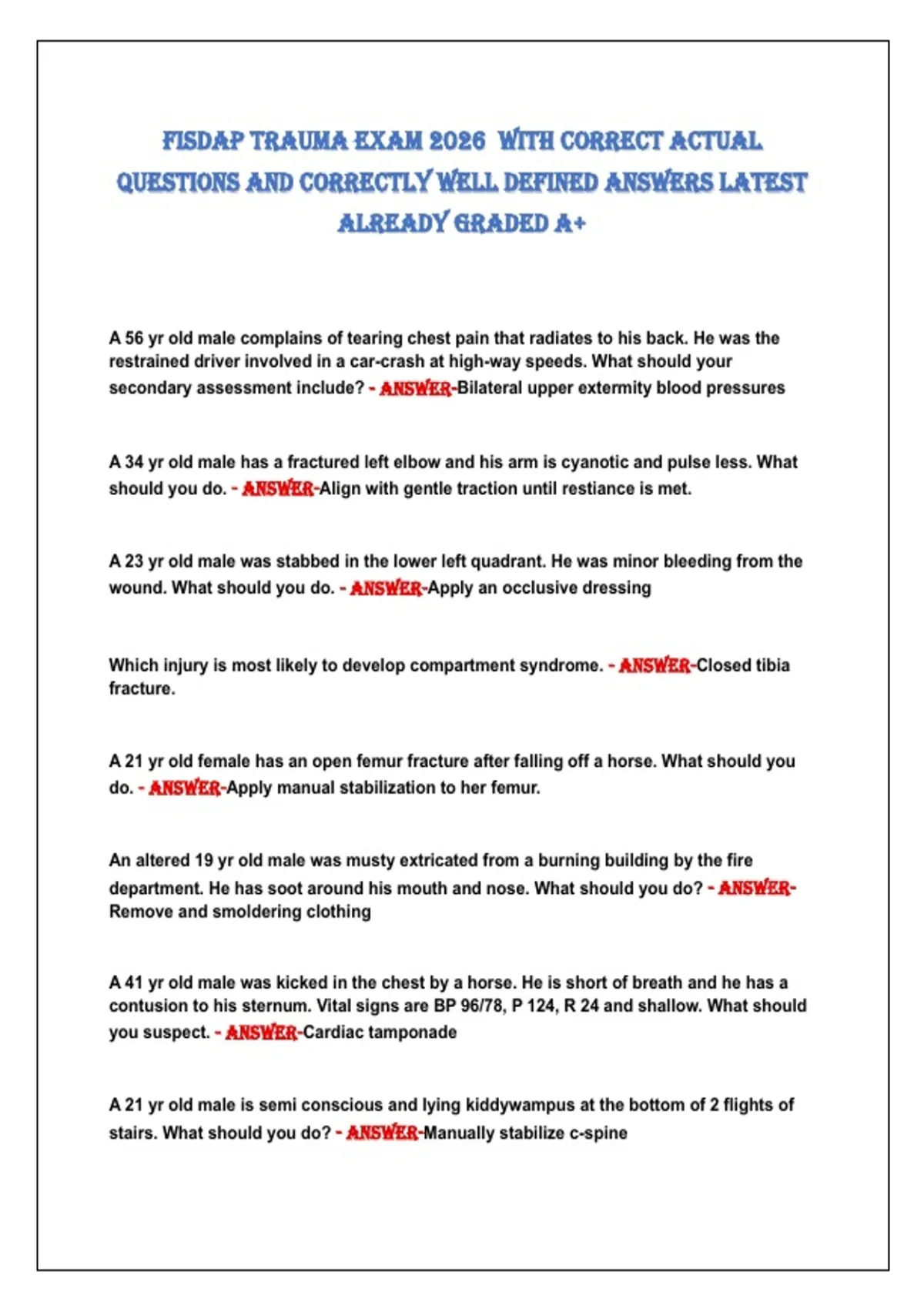 FISDAP TRAUMA EXAM 2026 WITH CORRECT ACTUAL QUESTIONS AND CORRECTLY WELL DEFINED ANSWERS LATEST ALREADY GRADED A+

A 56 yr old male complains of tearing chest pain that radiates to his back. He was the restrained driver involved in a car-crash at high-way speeds. What should your secondary assessment include? - ANSWER-Bilateral upper extermity blood pressures

A 34 yr old male has a fractured left elbow and his arm is cyanotic and pulse less. What should you do. - ANSWER-Align with gentle traction until restiance is met.

A 23 yr old male was stabbed in the lower left quadrant. He was minor bleeding from the wound. What should you do. - ANSWER-Apply an occlusive dressing

Which injury is most likely to develop compartment syndrome. - ANSWER-Closed tibia fracture.

A 21 yr old female has an open femur fracture after falling off a horse. What should you do. - ANSWER-Apply manual stabilization to her femur.

An altered 19 yr old male was musty extricated from a burning building by the fire department. He has soot around his mouth and nose. What should you do? - ANSWER-Remove and smoldering clothing

A 41 yr old male was kicked in the chest by a horse. He is short of breath and he has a contusion to his sternum. Vital signs are BP 96/78, P 124, R 24 and shallow. What should you suspect. - ANSWER-Cardiac tamponade

A 21 yr old male is semi conscious and lying kiddywampus at the bottom of 2 flights of stairs. What should you do? - ANSWER-Manually stabilize c-spine